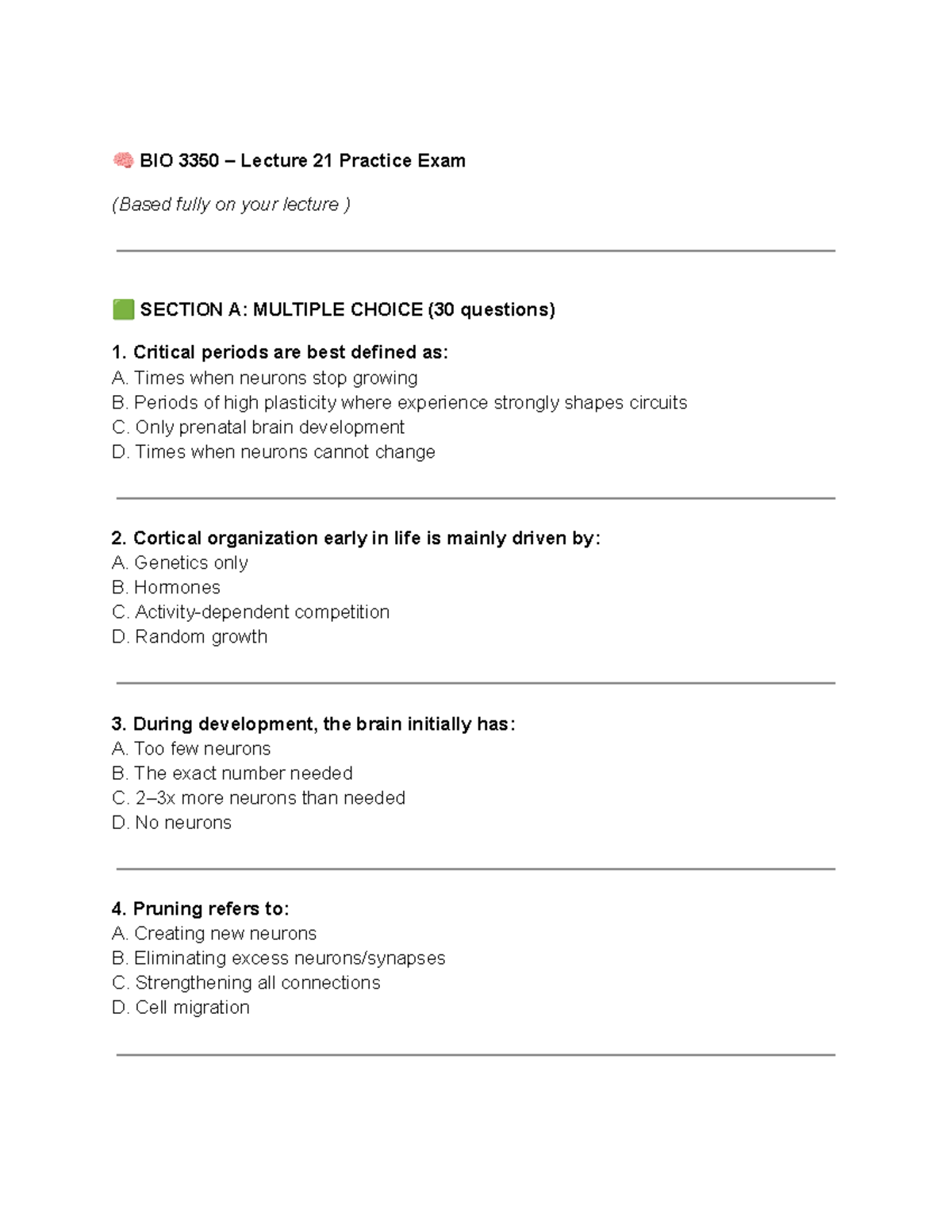 🧠 BIO 3350 – Lecture 21 Practice Exam

(Based fully on your lecture )

🟩 SECTION A: MULTIPLE CHOICE (30 questions)

1. Critical periods are best defined as:
A. Times when neurons stop growing
B. Periods of high plasticity where experience strongly shapes circuits
C. Only prenatal brain development
D. Times when neurons cannot change

2. Cortical organization early in life is mainly driven by:
A. Genetics only
B. Hormones
C. Activity-dependent competition
D. Random growth

3. During development, the brain initially has:
A. Too few neurons
B. The exact number needed
C. 2–3x more neurons than needed
D. No neurons

4. Pruning refers to:
A. Creating new neurons
B. Eliminating excess neurons/synapses
C. Strengthening all connections
D. Cell migration